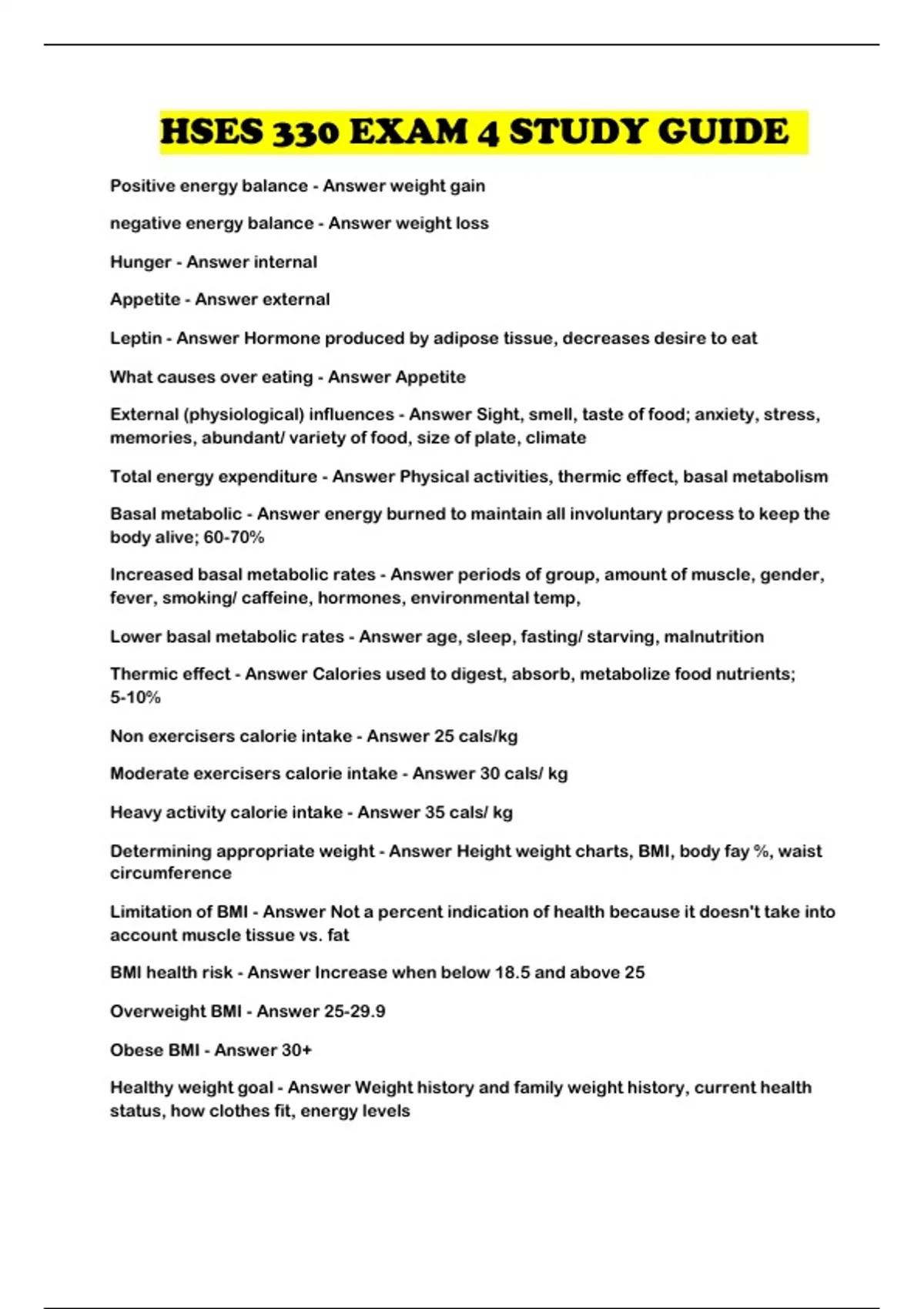 HSES 330 EXAM 4 STUDY GUIDE

Positive energy balance - Answer weight gain

negative energy balance - Answer weight loss

Hunger - Answer internal

Appetite - Answer external

Leptin - Answer Hormone produced by adipose tissue, decreases desire to eat

What causes over eating - Answer Appetite

External (physiological) influences - Answer Sight, smell, taste of food; anxiety, stress, memories, abundant/ variety of food, size of plate, climate

Total energy expenditure - Answer Physical activities, thermic effect, basal metabolism

Basal metabolic - Answer energy burned to maintain all involuntary process to keep the body alive; 60-70%

Increased basal metabolic rates - Answer periods of group, amount of muscle, gender, fever, smoking/ caffeine, hormones, environmental temp,

Lower basal metabolic rates - Answer age, sleep, fasting/ starving, malnutrition

Thermic effect - Answer Calories used to digest, absorb, metabolize food nutrients; 5-10%

Non exercisers calorie intake - Answer 25 cals/kg

Moderate exercisers calorie intake - Answer 30 cals/ kg

Heavy activity calorie intake - Answer 35 cals/ kg

Determining appropriate weight - Answer Height weight charts, BMI, body fay %, waist circumference

Limitation of BMI - Answer Not a percent indication of health because it doesn't take into account muscle tissue vs. fat

BMI health risk - Answer Increase when below 18.5 and above 25

Overweight BMI - Answer 25-29.9

Obese BMI - Answer 30+

Healthy weight goal - Answer Weight history and family weight history, current health status, how clothes fit, energy levels